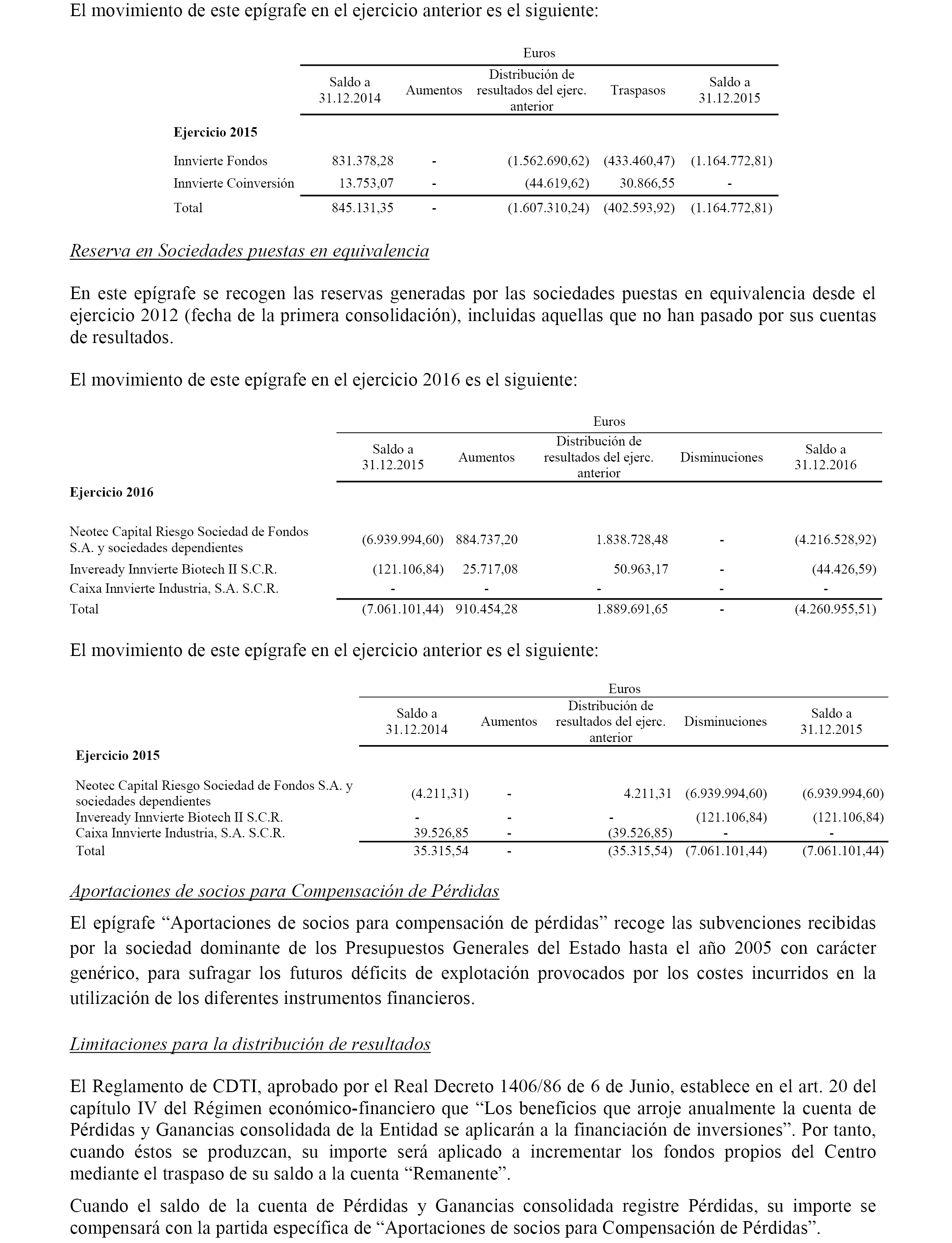 El movimiento de este epígrafe en el ejercicio anterior es el siguiente:

Euros

| | Saldo a 31.12.2014 | Aumentos | Distribución de resultados del ejerc. anterior | Traspasos | Saldo a 31.12.2015 |
|---|---|---|---|---|---|
| **Ejercicio 2015** | | | | | |
| Innvierte Fondos | 831.378,28 | - | (1.562.690,62) | (433.460,47) | (1.164.772,81) |
| Innvierte Coinversión | 13.753,07 | - | (44.619,62) | 30.866,55 | - |
| Total | 845.131,35 | - | (1.607.310,24) | (402.593,92) | (1.164.772,81) |

Reserva en Sociedades puestas en equivalencia

En este epígrafe se recogen las reservas generadas por las sociedades puestas en equivalencia desde el ejercicio 2012 (fecha de la primera consolidación), incluidas aquellas que no han pasado por sus cuentas de resultados.

El movimiento de este epígrafe en el ejercicio 2016 es el siguiente:

Euros

| | Saldo a 31.12.2015 | Aumentos | Distribución de resultados del ejerc. anterior | Disminuciones | Saldo a 31.12.2016 |
|---|---|---|---|---|---|
| **Ejercicio 2016** | | | | | |
| Neotec Capital Riesgo Sociedad de Fondos S.A. y sociedades dependientes | (6.939.994,60) | 884.737,20 | 1.838.728,48 | - | (4.216.528,92) |
| Inveready Innvierte Biotech II S.C.R. | (121.106,84) | 25.717,08 | 50.963,17 | - | (44.426,59) |
| Caixa Innvierte Industria, S.A. S.C.R. | - | - | - | - | - |
| Total | (7.061.101,44) | 910.454,28 | 1.889.691,65 | - | (4.260.955,51) |

El movimiento de este epígrafe en el ejercicio anterior es el siguiente:

Euros

| | Saldo a 31.12.2014 | Aumentos | Distribución de resultados del ejerc. anterior | Disminuciones | Saldo a 31.12.2015 |
|---|---|---|---|---|---|
| **Ejercicio 2015** | | | | | |
| Neotec Capital Riesgo Sociedad de Fondos S.A. y sociedades dependientes | (4.211,31) | - | 4.211,31 | (6.939.994,60) | (6.939.994,60) |
| Inveready Innvierte Biotech II S.C.R. | - | - | - | (121.106,84) | (121.106,84) |
| Caixa Innvierte Industria, S.A. S.C.R. | 39.526,85 | - | (39.526,85) | - | - |
| Total | 35.315,54 | - | (35.315,54) | (7.061.101,44) | (7.061.101,44) |

Aportaciones de socios para Compensación de Pérdidas

El epígrafe “Aportaciones de socios para compensación de pérdidas” recoge las subvenciones recibidas por la sociedad dominante de los Presupuestos Generales del Estado hasta el año 2005 con carácter genérico, para sufragar los futuros déficits de explotación provocados por los costes incurridos en la utilización de los diferentes instrumentos financieros.

Limitaciones para la distribución de resultados

El Reglamento de CDTI, aprobado por el Real Decreto 1406/86 de 6 de Junio, establece en el art. 20 del capítulo IV del Régimen económico-financiero que “Los beneficios que arroje anualmente la cuenta de Pérdidas y Ganancias consolidada de la Entidad se aplicarán a la financiación de inversiones”. Por tanto, cuando éstos se produzcan, su importe será aplicado a incrementar los fondos propios del Centro mediante el traspaso de su saldo a la cuenta “Remanente”.

Cuando el saldo de la cuenta de Pérdidas y Ganancias consolidada registre Pérdidas, su importe se compensará con la partida específica de “Aportaciones de socios para Compensación de Pérdidas”.